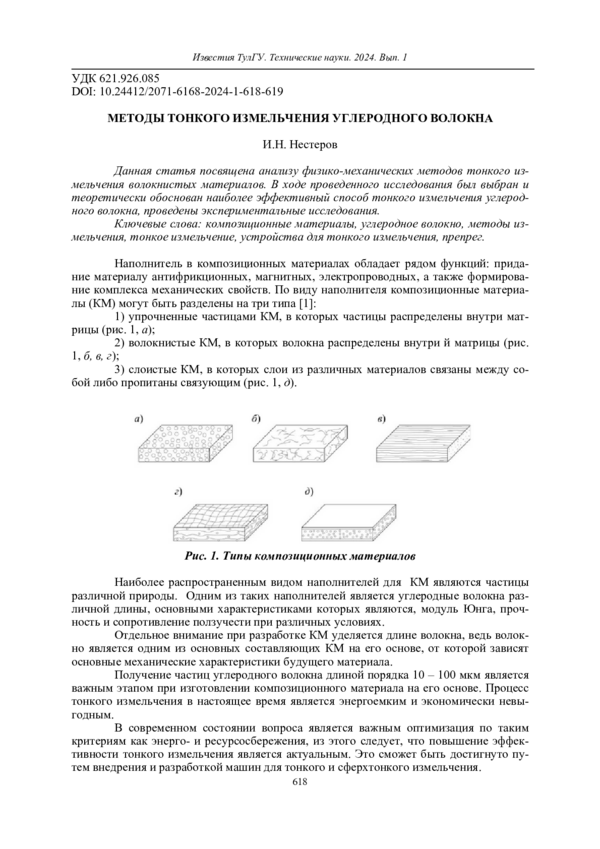 Известия ТулГУ. Технические науки. 2024. Вып. 1

УДК 621.926.085
DOI: 10.24412/2071-6168-2024-1-618-619

МЕТОДЫ ТОНКОГО ИЗМЕЛЬЧЕНИЯ УГЛЕРОДНОГО ВОЛОКНА

И.Н. Нестеров

Данная статья посвящена анализу физико-механических методов тонкого измельчения волокнистых материалов. В ходе проведенного исследования был выбран и теоретически обоснован наиболее эффективный способ тонкого измельчения углеродного волокна, проведены экспериментальные исследования.

Ключевые слова: композиционные материалы, углеродное волокно, методы измельчения, тонкое измельчение, устройства для тонкого измельчения, препрег.

Наполнитель в композиционных материалах обладает рядом функций: придание материалу антифрикционных, магнитных, электропроводных, а также формирование комплекса механических свойств. По виду наполнителя композиционные материалы (КМ) могут быть разделены на три типа [1]:

1) упрочненные частицами КМ, в которых частицы распределены внутри матрицы (рис. 1, а);

2) волокнистые КМ, в которых волокна распределены внутри й матрицы (рис. 1, б, в, г);

3) слоистые КМ, в которых слои из различных материалов связаны между собой либо пропитаны связующим (рис. 1, д).

а)

б)

в)

г)

д)

Рис. 1. Типы композиционных материалов

Наиболее распространенным видом наполнителей для КМ являются частицы различной природы. Одним из таких наполнителей является углеродные волокна различной длины, основными характеристиками которых являются, модуль Юнга, прочность и сопротивление ползучести при различных условиях.

Отдельное внимание при разработке КМ уделяется длине волокна, ведь волокно является одним из основных составляющих КМ на его основе, от которой зависят основные механические характеристики будущего материала.

Получение частиц углеродного волокна длиной порядка 10 – 100 мкм является важным этапом при изготовлении композиционного материала на его основе. Процесс тонкого измельчения в настоящее время является энергоемким и экономически невыгодным.

В современном состоянии вопроса является важным оптимизация по таким критериям как энерго- и ресурсосбережения, из этого следует, что повышение эффективности тонкого измельчения является актуальным. Это сможет быть достигнуто путем внедрения и разработкой машин для тонкого и сферхтонкого измельчения.

618